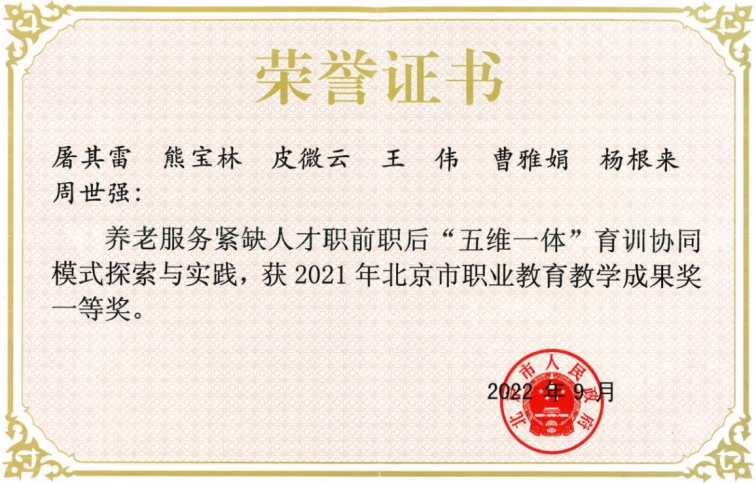 荣誉证书

屠其雷 熊宝林 皮微云 王 伟 曹雅娟 杨根来 周世强:

养老服务紧缺人才职前职后“五维一体”育训协同模式探索与实践，获2021年北京市职业教育教学成果奖一等奖。

2022年9月

北京市人民政府